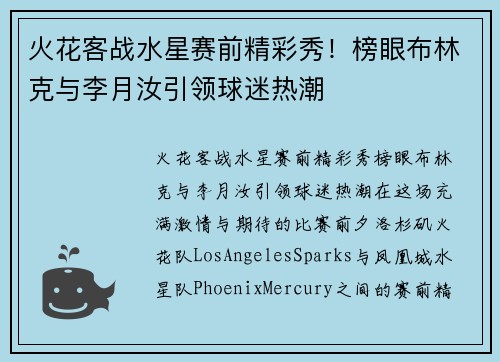 火花客战水星赛前精彩秀！榜眼布林克与李月汝引领球迷热潮

火花客战水星赛前精彩秀榜眼布林克与李月汝引领球迷热潮在这场充满激情与期待的比赛前夕洛杉矶火花队LosAngelesSparks与凤凰城水星队PhoenixMercury之间的赛前精